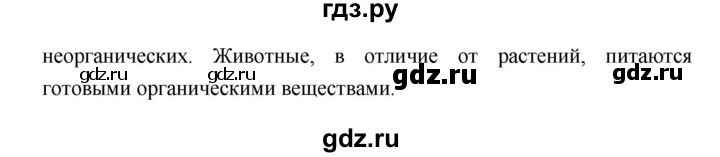 гдз.ру

неорганических. Животные, в отличие от растений, питаются готовыми органическими веществами.

gdz.ru gdz.ru gdz.ru gdz.ru

gdz.ru